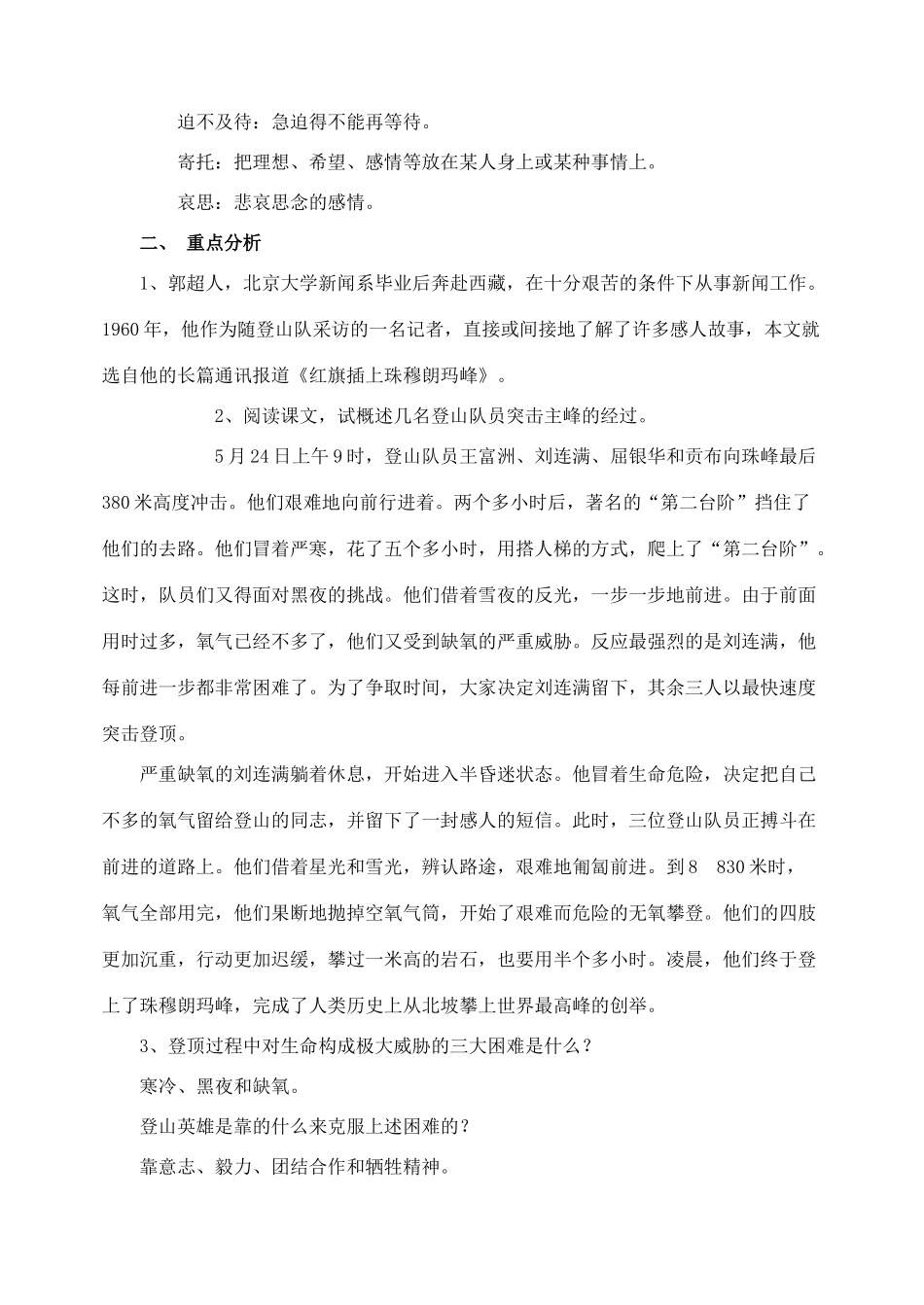 迫不及待：急迫得不能再等待。

寄托：把理想、希望、感情等放在某人身上或某种事情上。

哀思：悲哀思念的感情。

二、 重点分析

1、郭超人，北京大学新闻系毕业后奔赴西藏，在十分艰苦的条件下从事新闻工作。1960年，他作为随登山队采访的一名记者，直接或间接地了解了许多感人故事，本文就选自他的长篇通讯报道《红旗插上珠穆朗玛峰》。

2、阅读课文，试概述几名登山队员突击主峰的经过。

5月24日上午9时，登山队员王富洲、刘连满、屈银华和贡布向珠峰最后380米高度冲击。他们艰难地向前行进着。两个多小时后，著名的“第二台阶”挡住了他们的去路。他们冒着严寒，花了五个多小时，用搭人梯的方式，爬上了“第二台阶”。这时，队员们又得面对黑夜的挑战。他们借着雪夜的反光，一步一步地前进。由于前面用时过多，氧气已经不多了，他们又受到缺氧的严重威胁。反应最强烈的是刘连满，他每前进一步都非常困难了。为了争取时间，大家决定刘连满留下，其余三人以最快速度突击登顶。

严重缺氧的刘连满躺着休息，开始进入半昏迷状态。他冒着生命危险，决定把自己不多的氧气留给登山的同志，并留下了一封感人的短信。此时，三位登山队员正搏斗在前进的道路上。他们借着星光和雪光，辨认路途，艰难地匍匐前进。到8 830米时，氧气全部用完，他们果断地抛掉空氧气筒，开始了艰难而危险的无氧攀登。他们的四肢更加沉重，行动更加迟缓，攀过一米高的岩石，也要用半个多小时。凌晨，他们终于登上了珠穆朗玛峰，完成了人类历史上从北坡攀上世界最高峰的创举。

3、登顶过程中对生命构成极大威胁的三大困难是什么？

寒冷、黑夜和缺氧。

登山英雄是靠的什么来克服上述困难的？

靠意志、毅力、团结合作和牺牲精神。